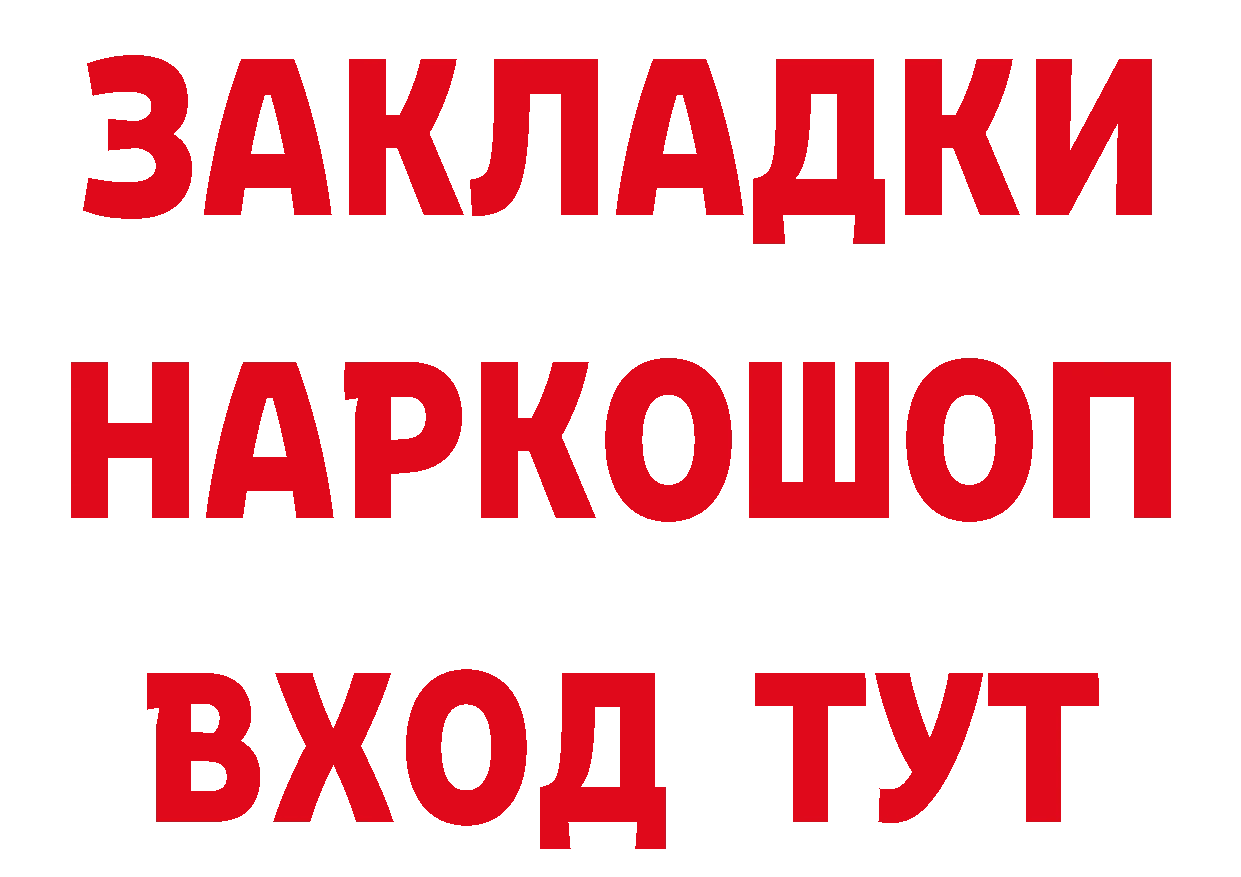 ЗАКЛАДКИ
НАРКОШОП
ВХОД ТУТ